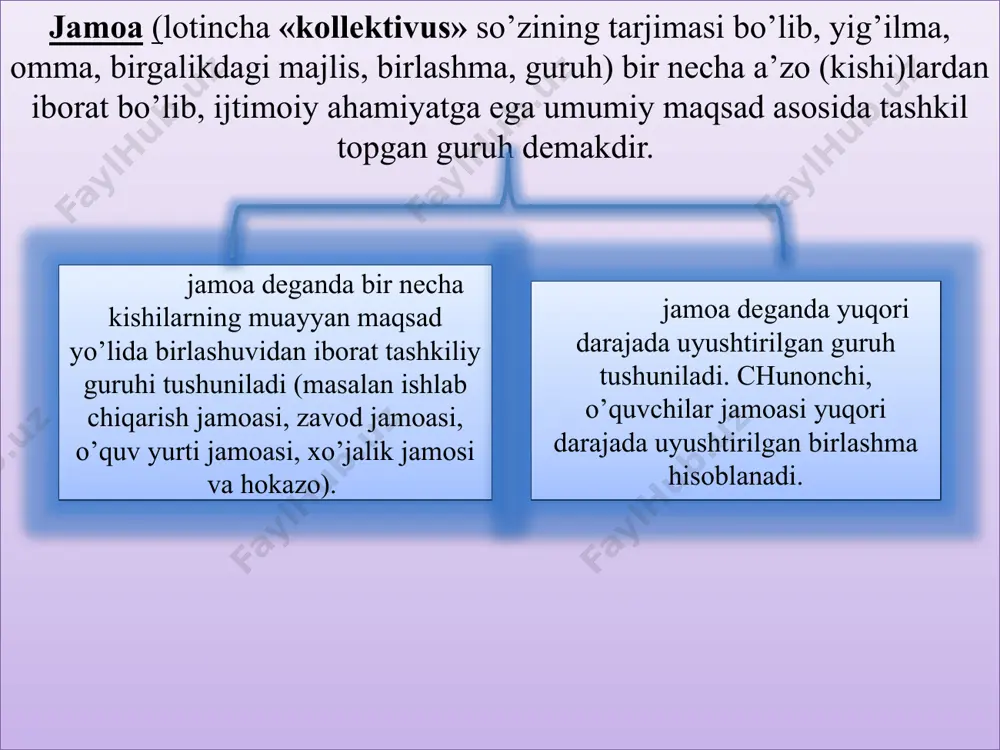 Jamoa (lotincha «kollektivus» so’zining tarjimasi bo’lib, yig’ilma, omma, birgalikdagi majlis, birlashma, guruh) bir necha a’zo (kishi)lardan iborat bo’lib, ijtimoiy ahamiyatga ega umumiy maqsad asosida tashkil topgan guruh demakdir.

jamoa deganda bir necha kishilarning muayyan maqsad yo’lida birlashuvidan iborat tashkiliy guruhi tushuniladi (masalan ishlab chiqarish jamoasi, zavod jamoasi, o’quv yurti jamoasi, xo’jalik jamosi va hokazo).

jamoa deganda yuqori darajada uyushtirilgan guruh tushuniladi. CHunonchi, o’quvchilar jamoasi yuqori darajada uyushtirilgan birlashma hisoblanadi.

FaylHub.uz FaylHub.uz FaylHub.uz FaylHub.uz FaylHub.uz FaylHub.uz